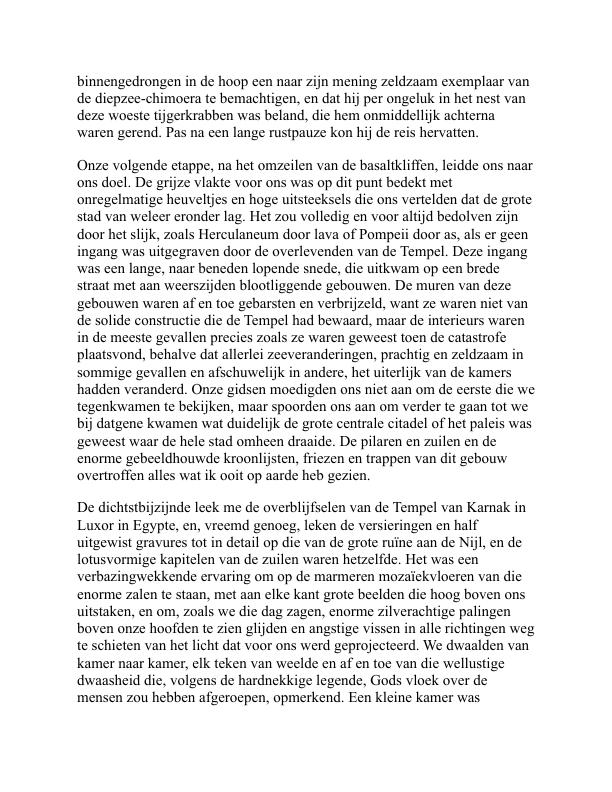 binnengedrongen in de hoop een naar zijn mening zeldzaam exemplaar van de diepzee-chimoera te bemachtigen, en dat hij per ongeluk in het nest van deze woeste tijgerkrabben was beland, die hem onmiddellijk achterna waren gerend. Pas na een lange rustpauze kon hij de reis hervatten.

Onze volgende etappe, na het omzeilen van de basaltkliffen, leidde ons naar ons doel. De grijze vlakte voor ons was op dit punt bedekt met onregelmatige heuveltjes en hoge uitsteeksels die ons vertelden dat de grote stad van weleer eronder lag. Het zou volledig en voor altijd bedolven zijn door het slijk, zoals Herculaneum door lava of Pompeii door as, als er geen ingang was uitgegraven door de overlevenden van de Tempel. Deze ingang was een lange, naar beneden lopende snede, die uitkwam op een brede straat met aan weerszijden blootliggende gebouwen. De muren van deze gebouwen waren af en toe gebarsten en verbrijzeld, want ze waren niet van de solide constructie die de Tempel had bewaard, maar de interieurs waren in de meeste gevallen precies zoals ze waren geweest toen de catastrofe plaatsvond, behalve dat allerlei zeeveranderingen, prachtig en zeldzaam in sommige gevallen en afschuwelijk in andere, het uiterlijk van de kamers hadden veranderd. Onze gidsen moedigden ons niet aan om de eerste die we tegenkwamen te bekijken, maar spoorden ons aan om verder te gaan tot we bij datgene kwamen wat duidelijk de grote centrale citadel of het paleis was geweest waar de hele stad omheen draaide. De pilaren en zuilen en de enorme gebeeldhouwde kroonlijsten, friezen en trappen van dit gebouw overtroffen alles wat ik ooit op aarde heb gezien.

De dichtstbijzijnde leek me de overblijfselen van de Tempel van Karnak in Luxor in Egypte, en, vreemd genoeg, leken de versieringen en half uitgewist gravures tot in detail op die van de grote ruïne aan de Nijl, en de lotusvormige kapitelen van de zuilen waren hetzelfde. Het was een verbazingwekkende ervaring om op de marmeren mozaïekvloeren van die enorme zalen te staan, met aan elke kant grote beelden die hoog boven ons uitstaken, en om, zoals we die dag zagen, enorme zilverachtige palingen boven onze hoofden te zien glijden en angstige vissen in alle richtingen weg te schieten van het licht dat voor ons werd geprojecteerd. We dwaalden van kamer naar kamer, elk teken van weelde en af en toe van die wellustige dwaasheid die, volgens de hardnekkige legende, Gods vloek over de mensen zou hebben afgeroepen, opmerkend. Een kleine kamer was